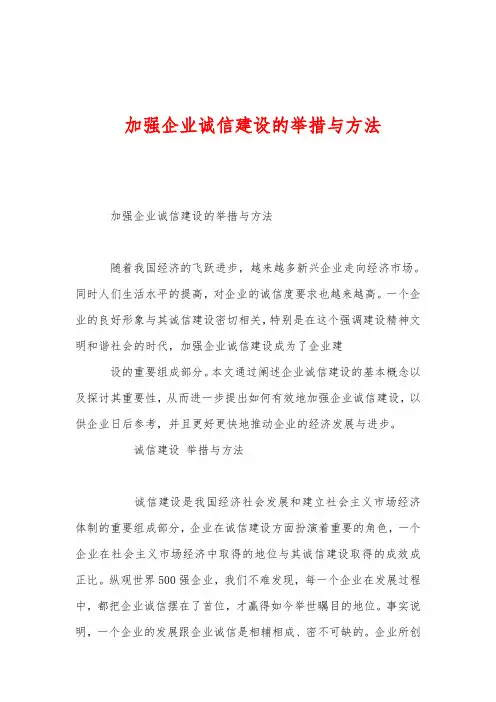 加强企业诚信建设的举措与方法

加强企业诚信建设的举措与方法

随着我国经济的飞跃进步，越来越多新兴企业走向经济市场。同时人们生活水平的提高，对企业的诚信度要求也越来越高。一个企业的良好形象与其诚信建设密切相关，特别是在这个强调建设精神文明和谐社会的时代，加强企业诚信建设成为了企业建

设的重要组成部分。本文通过阐述企业诚信建设的基本概念以及探讨其重要性，从而进一步提出如何有效地加强企业诚信建设，以供企业日后参考，并且更好更快地推动企业的经济发展与进步。

诚信建设 举措与方法

诚信建设是我国经济社会发展和建立社会主义市场经济体制的重要组成部分，企业在诚信建设方面扮演着重要的角色，一个企业在社会主义市场经济中取得的地位与其诚信建设取得的成效成正比。纵观世界500强企业，我们不难发现，每一个企业在发展过程中，都把企业诚信摆在了首位，才赢得如今举世瞩目的地位。事实说明，一个企业的发展跟企业诚信是相辅相成、密不可缺的。企业所创